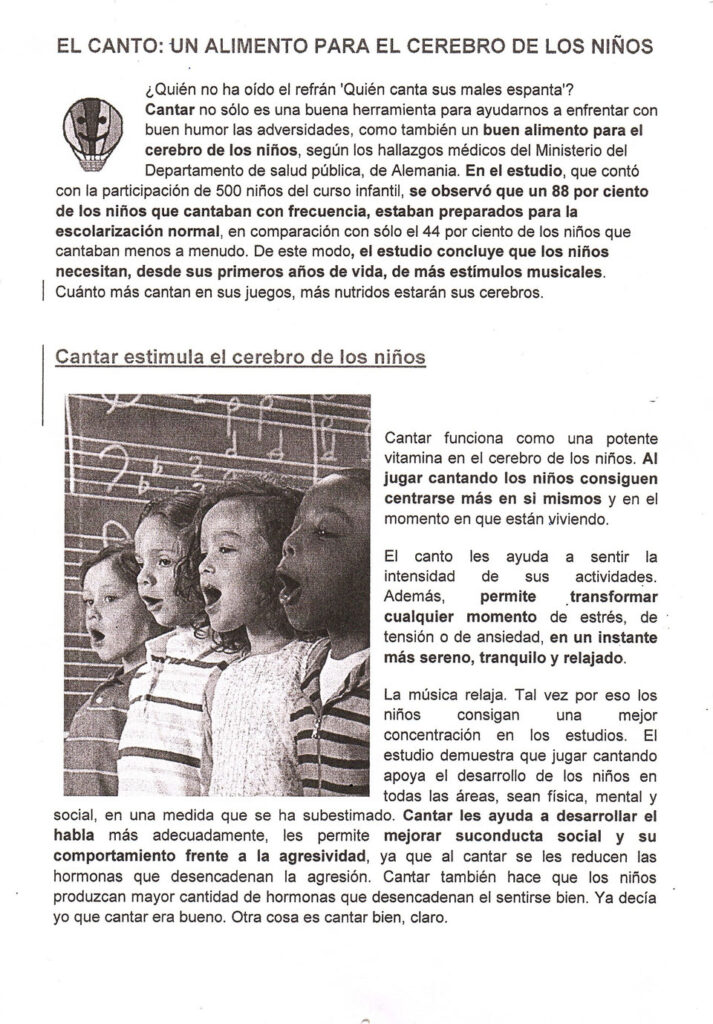 EL CANTO: UN ALIMENTO PARA EL CEREBRO DE LOS NIÑOS

¿Quién no ha oído el refrán 'Quién canta sus males espanta'? Cantar no sólo es una buena herramienta para ayudarnos a enfrentar con buen humor las adversidades, como también un buen alimento para el cerebro de los niños, según los hallazgos médicos del Ministerio del Departamento de salud pública, de Alemania. En el estudio, que contó con la participación de 500 niños del curso infantil, se observó que un 88 por ciento de los niños que cantaban con frecuencia, estaban preparados para la escolarización normal, en comparación con sólo el 44 por ciento de los niños que cantaban menos a menudo. De este modo, el estudio concluye que los niños necesitan, desde sus primeros años de vida, de más estímulos musicales. Cuánto más cantan en sus juegos, más nutridos estarán sus cerebros.

Cantar estimula el cerebro de los niños

Cantar funciona como una potente vitamina en el cerebro de los niños. Al jugar cantando los niños consiguen centrarse más en si mismos y en el momento en que están viviendo.

El canto les ayuda a sentir la intensidad de sus actividades. Además, permite transformar cualquier momento de estrés, de tensión o de ansiedad, en un instante más sereno, tranquilo y relajado.

La música relaja. Tal vez por eso los niños consigan una mejor concentración en los estudios. El estudio demuestra que jugar cantando apoya el desarrollo de los niños en todas las áreas, sean física, mental y social, en una medida que se ha subestimado. Cantar les ayuda a desarrollar el habla más adecuadamente, les permite mejorar suconducta social y su comportamiento frente a la agresividad, ya que al cantar se les reducen las hormonas que desencadenan la agresión. Cantar también hace que los niños produzcan mayor cantidad de hormonas que desencadenan el sentirse bien. Ya decía yo que cantar era bueno. Otra cosa es cantar bien, claro.